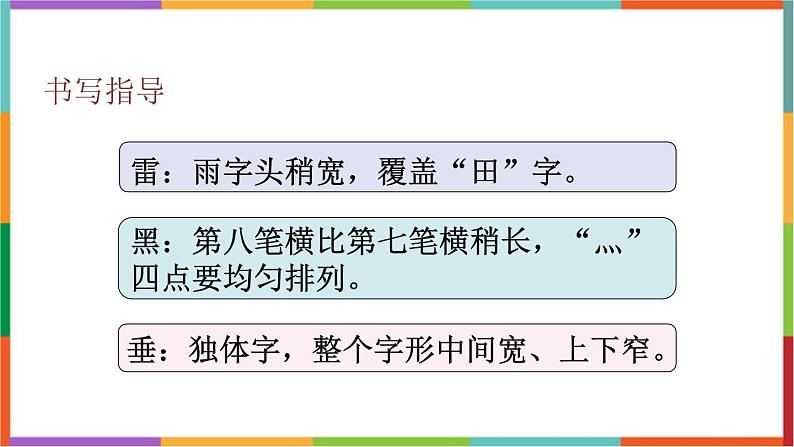 书写指导

雷：雨字头稍宽，覆盖“田”字。

黑：第八笔横比第七笔横稍长，“灬”四点要均匀排列。

垂：独体字，整个字形中间宽、上下窄。